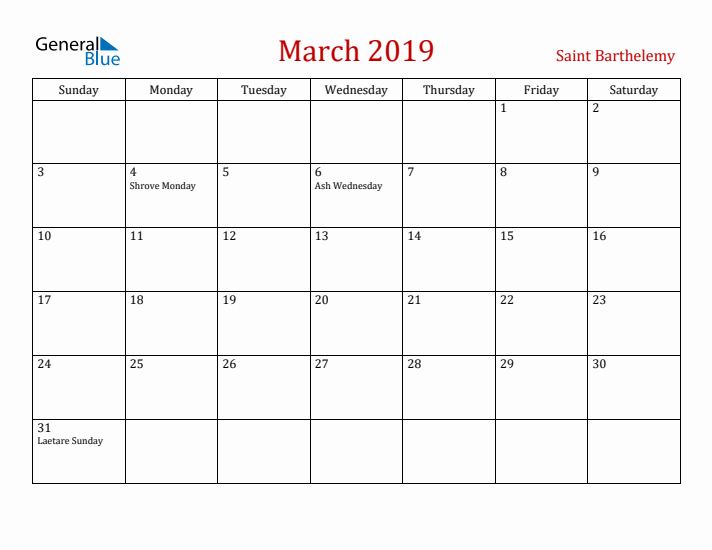 General Blue

March 2019

Saint Barthelemy

| Sunday | Monday | Tuesday | Wednesday | Thursday | Friday | Saturday |
|---|---|---|---|---|---|---|
| | | | | | 1 | 2 |
| 3 | 4 Shrove Monday | 5 | 6 Ash Wednesday | 7 | 8 | 9 |
| 10 | 11 | 12 | 13 | 14 | 15 | 16 |
| 17 | 18 | 19 | 20 | 21 | 22 | 23 |
| 24 | 25 | 26 | 27 | 28 | 29 | 30 |
| 31 Laetare Sunday | | | | | | |